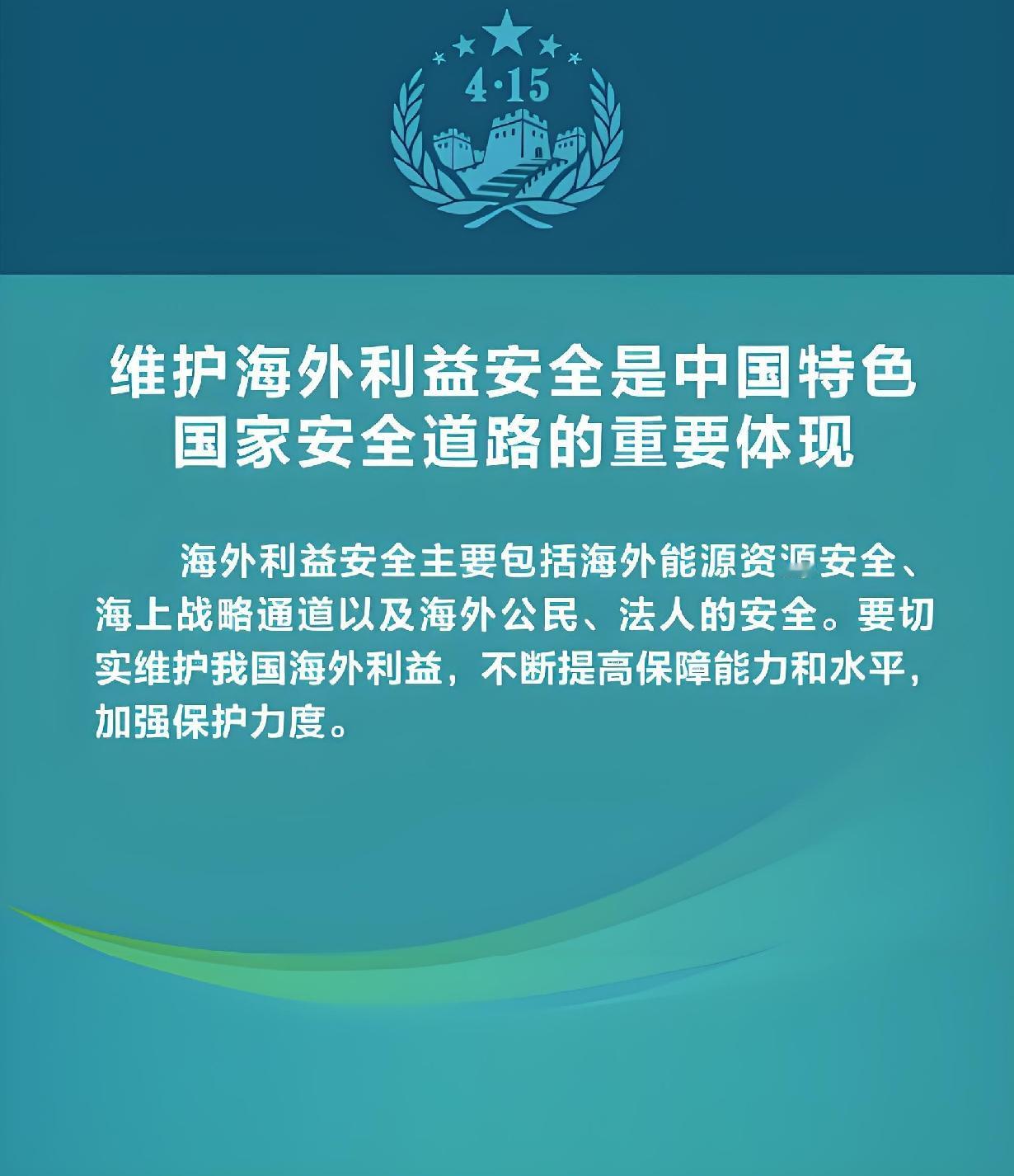 4·15

维护海外利益安全是中国特色国家安全道路的重要体现

海外利益安全主要包括海外能源资源安全、海上战略通道以及海外公民、法人的安全。要切实维护我国海外利益，不断提高保障能力和水平，加强保护力度。